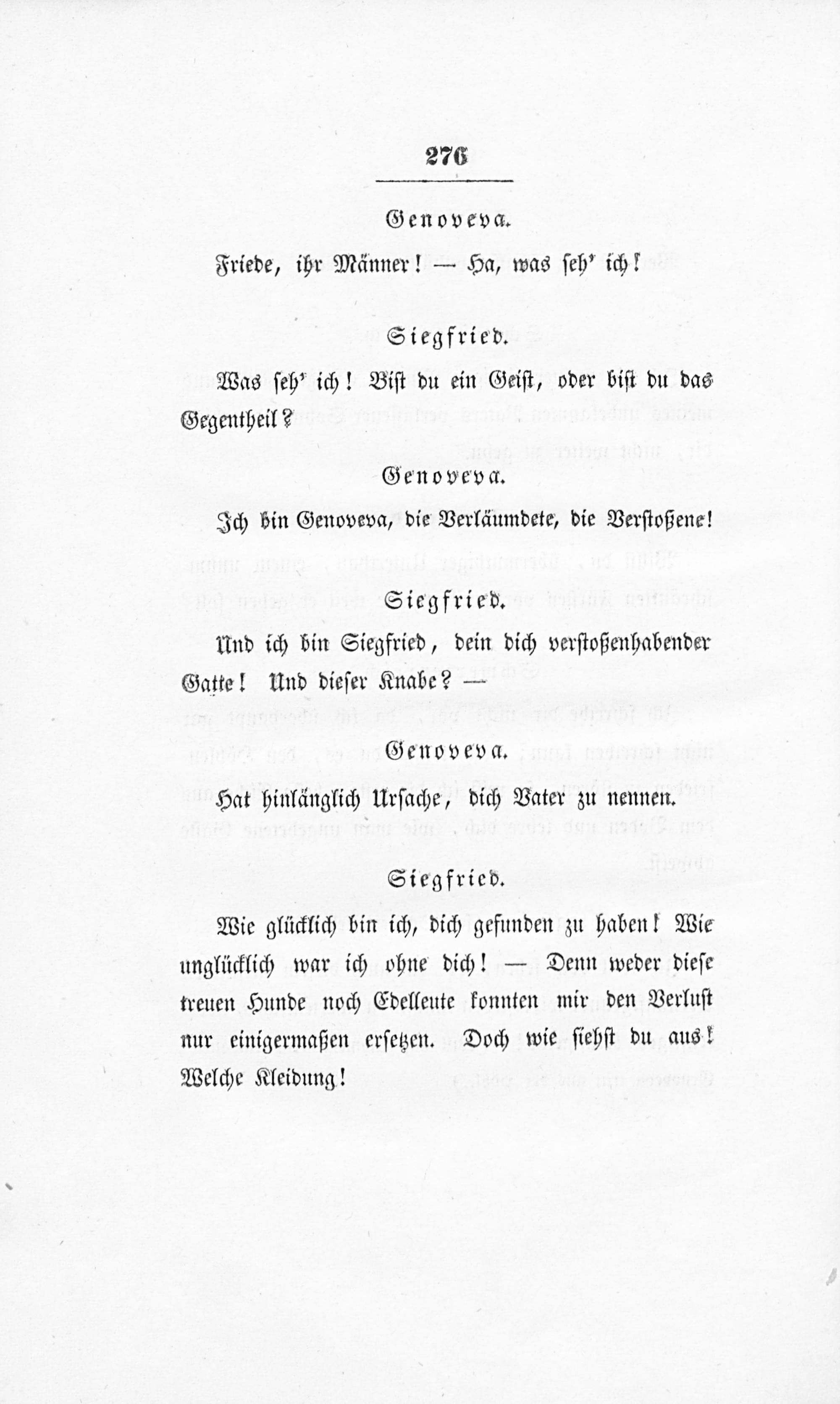 276

Genoveva.

Friede, ihr Männer! — Ha, was seh' ich!

Siegfried.

Was seh' ich! Bist du ein Geist, oder bist du das Gegentheil?

Genoveva.

Ich bin Genoveva, die Verläumdete, die Verstoßene!

Siegfried.

Und ich bin Siegfried, dein dich verstoßenhabender Gatte! Und dieser Knabe? —

Genoveva.

Hat hinlänglich Ursache, dich Vater zu nennen.

Siegfried.

Wie glücklich bin ich, dich gefunden zu haben! Wie unglücklich war ich ohne dich! — Denn weder diese treuen Hunde noch Edelleute konnten mir den Verlust nur einigermaßen ersetzen. Doch wie siehst du aus! Welche Kleidung!